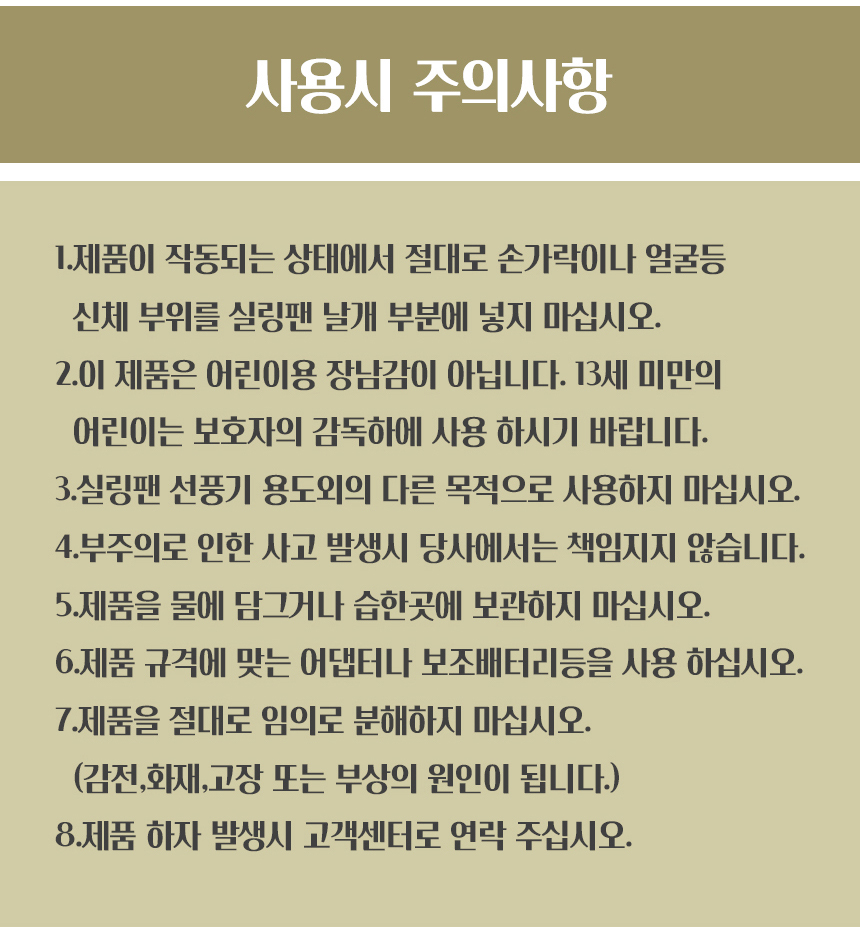 사용시 주의사항

1.제품이 작동되는 상태에서 절대로 손가락이나 얼굴등 신체 부위를 실링팬 날개 부분에 넣지 마십시오.

2.이 제품은 어린이용 장남감이 아닙니다. 13세 미만의 어린이는 보호자의 감독하에 사용 하시기 바랍니다.

3.실링팬 선풍기 용도외의 다른 목적으로 사용하지 마십시오.

4.부주의로 인한 사고 발생시 당사에서는 책임지지 않습니다.

5.제품을 물에 담그거나 습한곳에 보관하지 마십시오.

6.제품 규격에 맞는 어댑터나 보조배터리등을 사용 하십시오.

7.제품을 절대로 임의로 분해하지 마십시오. (감전,화재,고장 또는 부상의 원인이 됩니다.)

8.제품 하자 발생시 고객센터로 연락 주십시오.